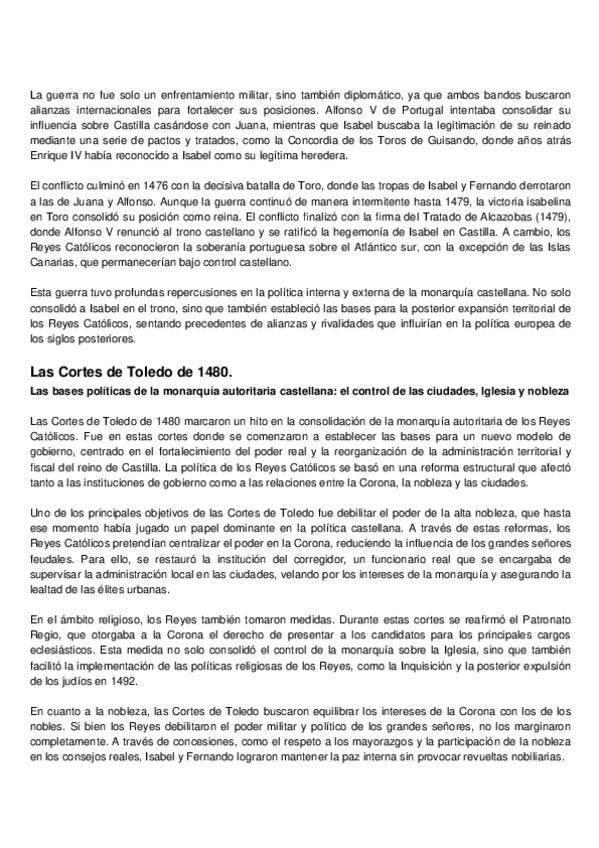 La guerra no fue solo un enfrentamiento militar, sino también diplomático, ya que ambos bandos buscaron alianzas internacionales para fortalecer sus posiciones. Alfonso V de Portugal intentaba consolidar su influencia sobre Castilla casándose con Juana, mientras que Isabel buscaba la legitimación de su reinado mediante una serie de pactos y tratados, como la Concordia de los Toros de Guisando, donde años atrás Enrique IV había reconocido a Isabel como su legítima heredera.

El conflicto culminó en 1476 con la decisiva batalla de Toro, donde las tropas de Isabel y Fernando derrotaron a las de Juana y Alfonso. Aunque la guerra continuó de manera intermitente hasta 1479, la victoria isabelina en Toro consolidó su posición como reina. El conflicto finalizó con la firma del Tratado de Alcazobas (1479), donde Alfonso V renunció al trono castellano y se ratificó la hegemonía de Isabel en Castilla. A cambio, los Reyes Católicos reconocieron la soberanía portuguesa sobre el Atlántico sur, con la excepción de las Islas Canarias, que permanecerían bajo control castellano.

Esta guerra tuvo profundas repercusiones en la política interna y externa de la monarquía castellana. No solo consolidó a Isabel en el trono, sino que también estableció las bases para la posterior expansión territorial de los Reyes Católicos, sentando precedentes de alianzas y rivalidades que influirían en la política europea de los siglos posteriores.

Las Cortes de Toledo de 1480.

Las bases políticas de la monarquía autoritaria castellana: el control de las ciudades, Iglesia y nobleza

Las Cortes de Toledo de 1480 marcaron un hito en la consolidación de la monarquía autoritaria de los Reyes Católicos. Fue en estas cortes donde se comenzaron a establecer las bases para un nuevo modelo de gobierno, centrado en el fortalecimiento del poder real y la reorganización de la administración territorial y fiscal del reino de Castilla. La política de los Reyes Católicos se basó en una reforma estructural que afectó tanto a las instituciones de gobierno como a las relaciones entre la Corona, la nobleza y las ciudades.

Uno de los principales objetivos de las Cortes de Toledo fue debilitar el poder de la alta nobleza, que hasta ese momento había jugado un papel dominante en la política castellana. A través de estas reformas, los Reyes Católicos pretendían centralizar el poder en la Corona, reduciendo la influencia de los grandes señores feudales. Para ello, se restauró la institución del corregidor, un funcionario real que se encargaba de supervisar la administración local en las ciudades, velando por los intereses de la monarquía y asegurando la lealtad de las élites urbanas.

En el ámbito religioso, los Reyes también tomaron medidas. Durante estas cortes se reafirmó el Patronato Regio, que otorgaba a la Corona el derecho de presentar a los candidatos para los principales cargos eclesiásticos. Esta medida no solo consolidó el control de la monarquía sobre la Iglesia, sino que también facilitó la implementación de las políticas religiosas de los Reyes, como la Inquisición y la posterior expulsión de los judíos en 1492.

En cuanto a la nobleza, las Cortes de Toledo buscaron equilibrar los intereses de la Corona con los de los nobles. Si bien los Reyes debilitaron el poder militar y político de los grandes señores, no los marginaron completamente. A través de concesiones, como el respeto a los mayorazgos y la participación de la nobleza en los consejos reales, Isabel y Fernando lograron mantener la paz interna sin provocar revueltas nobiliarias.